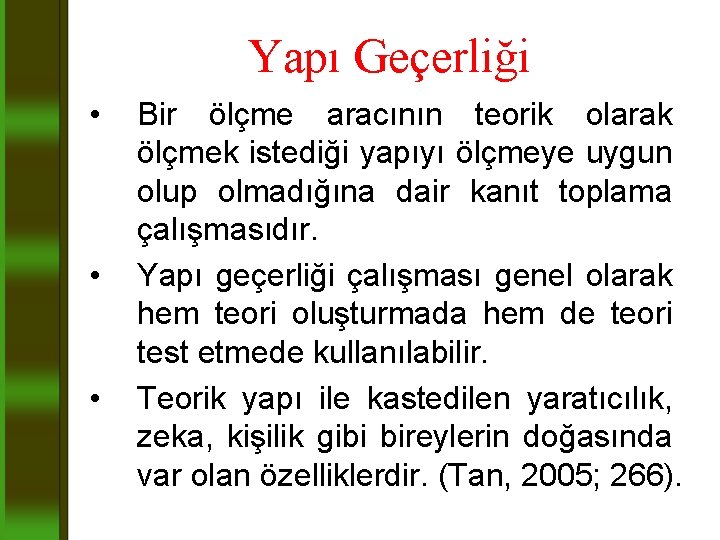 Yapı Geçerliği

• Bir ölçme aracının teorik olarak ölçmek istediği yapıyı ölçmeye uygun olup olmadığına dair kanıt toplama çalışmasıdır.

• Yapı geçerliği çalışması genel olarak hem teori oluşturmada hem de teori test etmede kullanılabilir.

• Teorik yapı ile kastedilen yaratıcılık, zeka, kişilik gibi bireylerin doğasında var olan özelliklerdir. (Tan, 2005; 266).